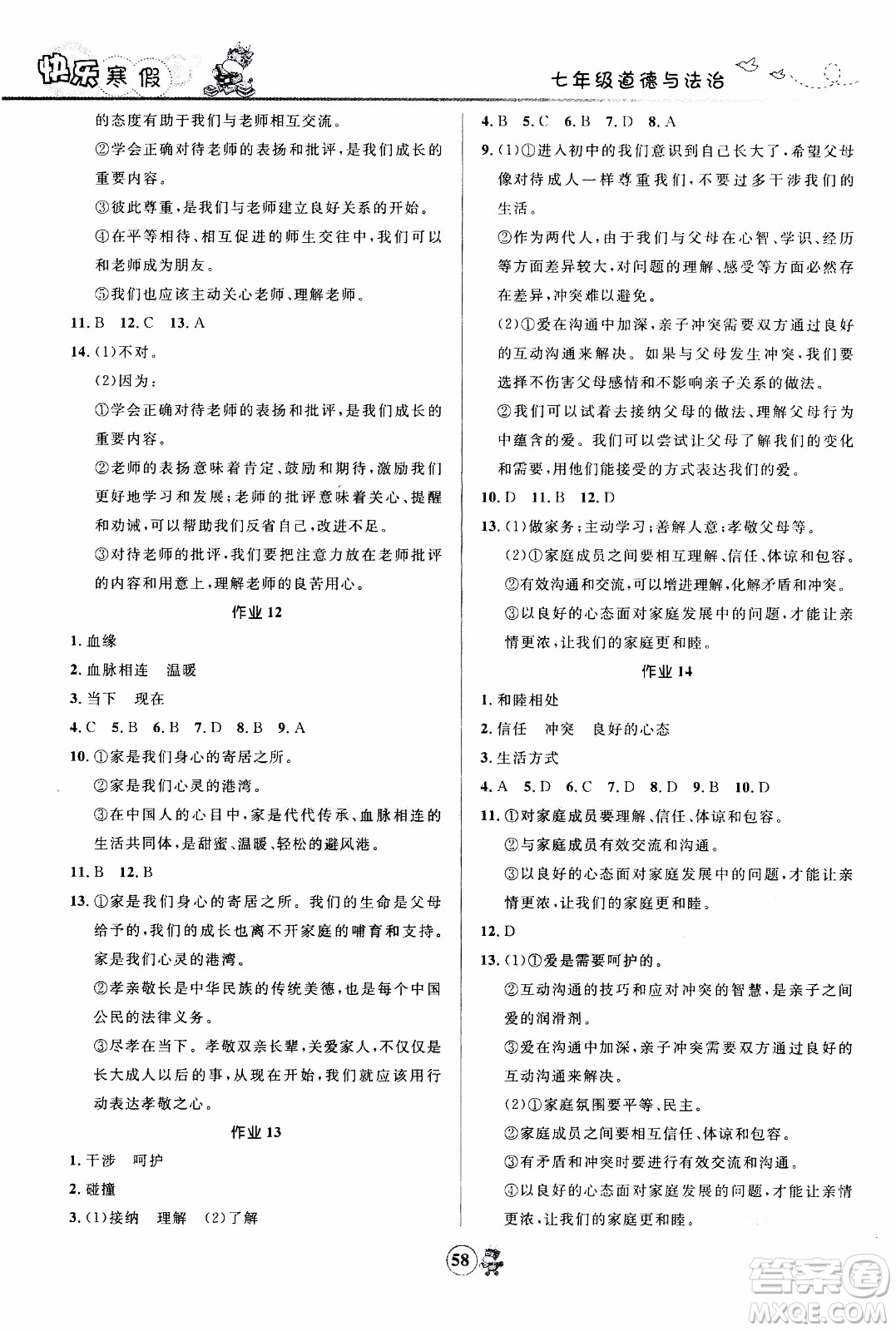 快乐寒假

七年级道德与法治

的态度有助于我们与老师相互交流。

②学会正确对待老师的表扬和批评，是我们成长的重要内容。

③彼此尊重，是我们与老师建立良好关系的开始。

④在平等相待、相互促进的师生交往中，我们可以和老师成为朋友。

⑤我们也应该主动关心老师、理解老师。

11. B　12. C　13. A

14. (1)不对。

(2)因为：

①学会正确对待老师的表扬和批评，是我们成长的重要内容。

②老师的表扬意味着肯定、鼓励和期待，激励我们更好地学习和发展；老师的批评意味着关心、提醒和劝诫，可以帮助我们反省自己，改进不足。

③对待老师的批评，我们要把注意力放在老师批评的内容和用意上，理解老师的良苦用心。

作业 12

1. 血缘

2. 血脉相连　温暖

3. 当下　现在

4. C　5. B　6. B　7. D　8. B　9. A

10. ①家是我们身心的寄居之所。

②家是我们心灵的港湾。

③在中国人的心目中，家是代代传承、血脉相连的生活共同体，是甜蜜、温暖、轻松的避风港。

11. B　12. B

13. ①家是我们身心的寄居之所。我们的生命是父母给予的，我们的成长也离不开家庭的哺育和支持。家是我们心灵的港湾。

②孝亲敬长是中华民族的传统美德，也是每个中国公民的法律义务。

③尽孝在当下。孝敬双亲长辈，关爱家人，不仅仅是长大成人以后的事，从现在开始，我们就应该用行动表达孝敬之心。

作业 13

1. 干涉　呵护

2. 碰撞

3. (1)接纳　理解　(2)了解

4. B　5. C　6. B　7. D　8. A

9. (1)①进入初中的我们意识到自己长大了，希望父母像对待成人一样尊重我们，不要过多干涉我们的生活。

②作为两代人，由于我们与父母在心智、学识、经历等方面差异较大，对问题的理解、感受等方面必然存在差异，冲突难以避免。

(2)①爱在沟通中加深，亲子冲突需要双方通过良好的互动沟通来解决。如果与父母发生冲突，我们要选择不伤害父母感情和不影响亲子关系的做法。

②我们可以试着去接纳父母的做法、理解父母行为中蕴含的爱。我们可以尝试让父母了解我们的变化和需要，用他们能接受的方式表达我们的爱。

10. D　11. B　12. D

13. (1)做家务；主动学习；善解人意；孝敬父母等。

(2)①家庭成员之间要相互理解、信任、体谅和包容。

②有效沟通和交流，可以增进理解，化解矛盾和冲突。

③以良好的心态面对家庭发展中的问题，才能让亲情更浓，让我们的家庭更和睦。

作业 14

1. 和睦相处

2. 信任　冲突　良好的心态

3. 生活方式

4. A　5. D　6. C　7. D　8. D　9. B　10. D

11. ①对家庭成员要理解、信任、体谅和包容。

②与家庭成员有效交流和沟通。

③以良好的心态面对家庭发展中的问题，才能让亲情更浓，让我们的家庭更和睦。

12. D

13. (1)①爱是需要呵护的。

②互动沟通的技巧和应对冲突的智慧，是亲子之间爱的润滑剂。

③爱在沟通中加深，亲子冲突需要双方通过良好的互动沟通来解决。

(2)①家庭氛围要平等、民主。

②家庭成员之间要相互信任、体谅和包容。

③有矛盾和冲突时要进行有效交流和沟通。

④以良好的心态面对家庭发展的问题，才能让亲情更浓，让我们的家庭更和睦。

58

答案圈
MXQE.COM